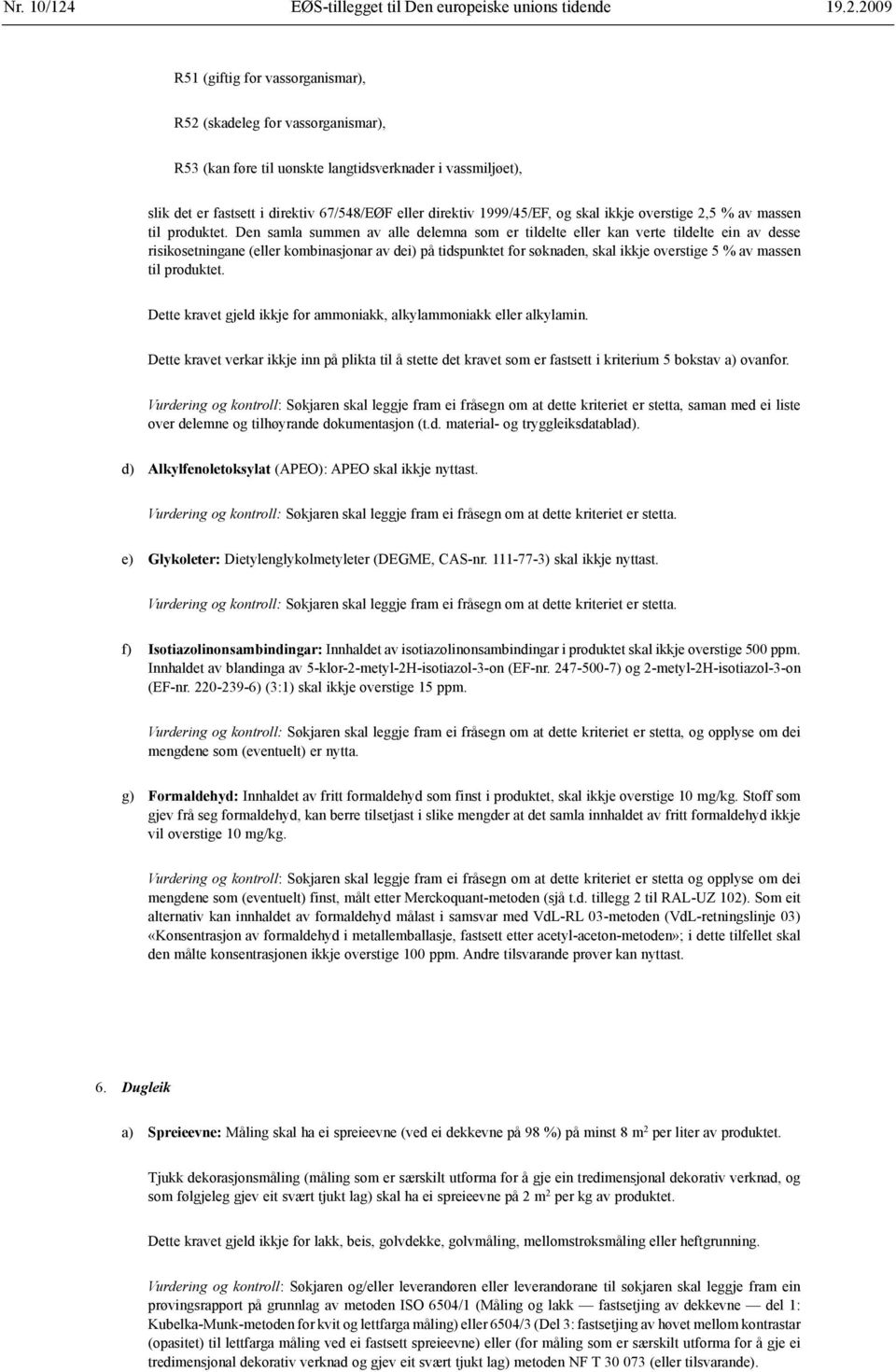 Nr. 10/124 EØS-tillegget til Den europeiske unions tidende 19.2.2009

R51 (giftig for vassorganismar),

R52 (skadeleg for vassorganismar),

R53 (kan føre til uønskte langtidsverknader i vassmiljøet),

slik det er fastsett i direktiv 67/548/EØF eller direktiv 1999/45/EF, og skal ikkje overstige 2,5 % av massen til produktet. Den samla summen av alle delemna som er tildelte eller kan verte tildelte ein av desse risikosetningane (eller kombinasjonar av dei) på tidspunktet for søknaden, skal ikkje overstige 5 % av massen til produktet.

Dette kravet gjeld ikkje for ammoniakk, alkylammoniakk eller alkylamin.

Dette kravet verkar ikkje inn på plikta til å stette det kravet som er fastsett i kriterium 5 bokstav a) ovanfor.

Vurdering og kontroll: Søkjaren skal leggje fram ei fråsegn om at dette kriteriet er stetta, saman med ei liste over delemne og tilhøyrande dokumentasjon (t.d. material- og tryggleiksdatablad).

d) Alkylfenoletoksylat (APEO): APEO skal ikkje nyttast.

Vurdering og kontroll: Søkjaren skal leggje fram ei fråsegn om at dette kriteriet er stetta.

e) Glykoleter: Dietylenglykolmetyleter (DEGME, CAS-nr. 111-77-3) skal ikkje nyttast.

Vurdering og kontroll: Søkjaren skal leggje fram ei fråsegn om at dette kriteriet er stetta.

f) Isotiazolinonsambindingar: Innhaldet av isotiazolinonsambindingar i produktet skal ikkje overstige 500 ppm. Innhaldet av blandinga av 5-klor-2-metyl-2H-isotiazol-3-on (EF-nr. 247-500-7) og 2-metyl-2H-isotiazol-3-on (EF-nr. 220-239-6) (3:1) skal ikkje overstige 15 ppm.

Vurdering og kontroll: Søkjaren skal leggje fram ei fråsegn om at dette kriteriet er stetta, og opplyse om dei mengdene som (eventuelt) er nytta.

g) Formaldehyd: Innhaldet av fritt formaldehyd som finst i produktet, skal ikkje overstige 10 mg/kg. Stoff som gjev frå seg formaldehyd, kan berre tilsetjast i slike mengder at det samla innhaldet av fritt formaldehyd ikkje vil overstige 10 mg/kg.

Vurdering og kontroll: Søkjaren skal leggje fram ei fråsegn om at dette kriteriet er stetta og opplyse om dei mengdene som (eventuelt) finst, målt etter Merckoquant-metoden (sjå t.d. tillegg 2 til RAL-UZ 102). Som eit alternativ kan innhaldet av formaldehyd målast i samsvar med VdL-RL 03-metoden (VdL-retningslinje 03) «Konsentrasjon av formaldehyd i metallemballasje, fastsett etter acetyl-aceton-metoden»; i dette tilfellet skal den målte konsentrasjonen ikkje overstige 100 ppm. Andre tilsvarande prøver kan nyttast.

6. Dugleik

a) Spreieevne: Måling skal ha ei spreieevne (ved ei dekkevne på 98 %) på minst 8 $m^2$ per liter av produktet.

Tjukk dekorasjonsmåling (måling som er særskilt utforma for å gje ein tredimensjonal dekorativ verknad, og som følgjeleg gjev eit svært tjukt lag) skal ha ei spreieevne på 2 $m^2$ per kg av produktet.

Dette kravet gjeld ikkje for lakk, beis, golvdekke, golvmåling, mellomstrøksmåling eller heftgrunning.

Vurdering og kontroll: Søkjaren og/eller leverandøren eller leverandørane til søkjaren skal leggje fram ein prøvingsrapport på grunnlag av metoden ISO 6504/1 (Måling og lakk — fastsetjing av dekkevne — del 1: Kubelka-Munk-metoden for kvit og lettfarga måling) eller 6504/3 (Del 3: fastsetjing av høvet mellom kontrastar (opasitet) til lettfarga måling ved ei fastsett spreieevne) eller (for måling som er særskilt utforma for å gje ei tredimensjonal dekorativ verknad og gjev eit svært tjukt lag) metoden NF T 30 073 (eller tilsvarande).